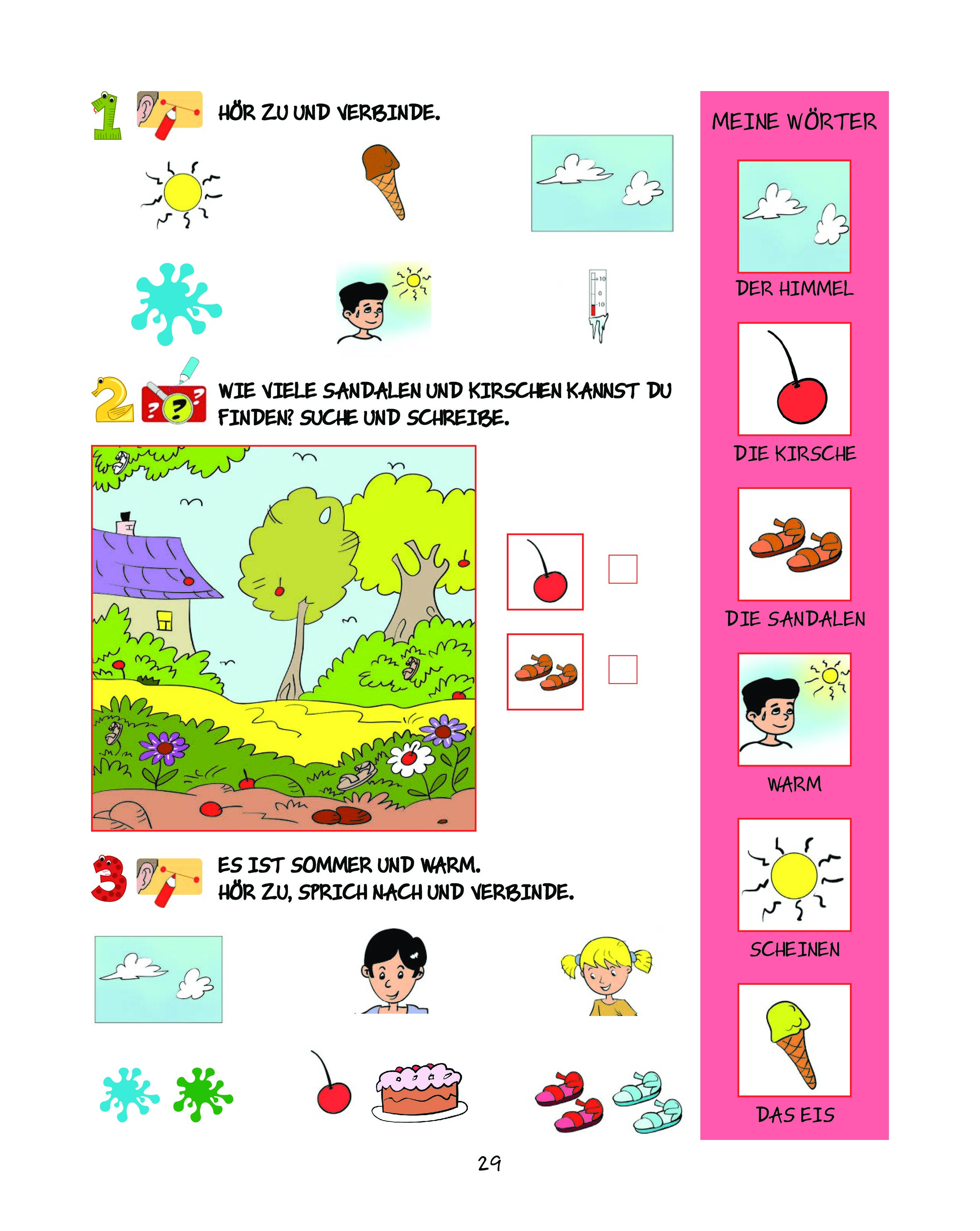 1 HÖR ZU UND VERBINDE.

+10
0
-10

2 WIE VIELE SANDALEN UND KIRSCHEN KANNST DU FINDEN? SUCHE UND SCHREIBE.

3 ES IST SOMMER UND WARM.
HÖR ZU, SPRICH NACH UND VERBINDE.

MEINE WÖRTER

DER HIMMEL

DIE KIRSCHE

DIE SANDALEN

WARM

SCHEINEN

DAS EIS

29